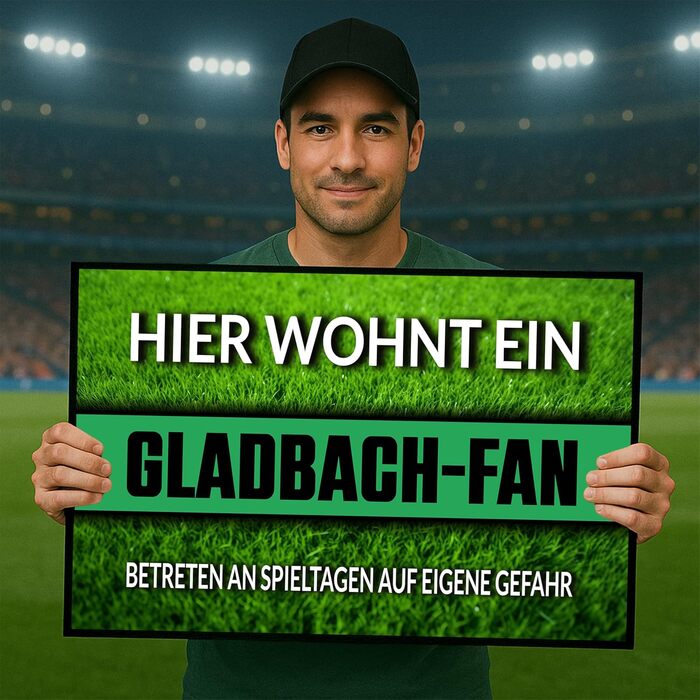 HIER WOHNT EIN

GLADBACH-FAN

BETRETEN AN SPIELTAGEN AUF EIGENE GEFAHR